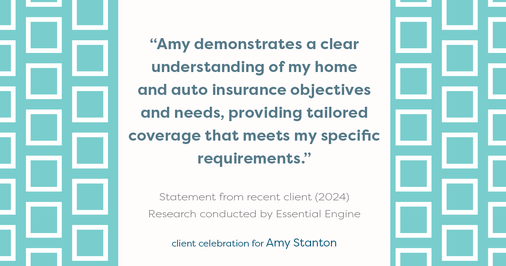 “Amy demonstrates a clear understanding of my home and auto insurance objectives and needs, providing tailored coverage that meets my specific requirements.”

Statement from recent client (2024)
Research conducted by Essential Engine

client celebration for Amy Stanton